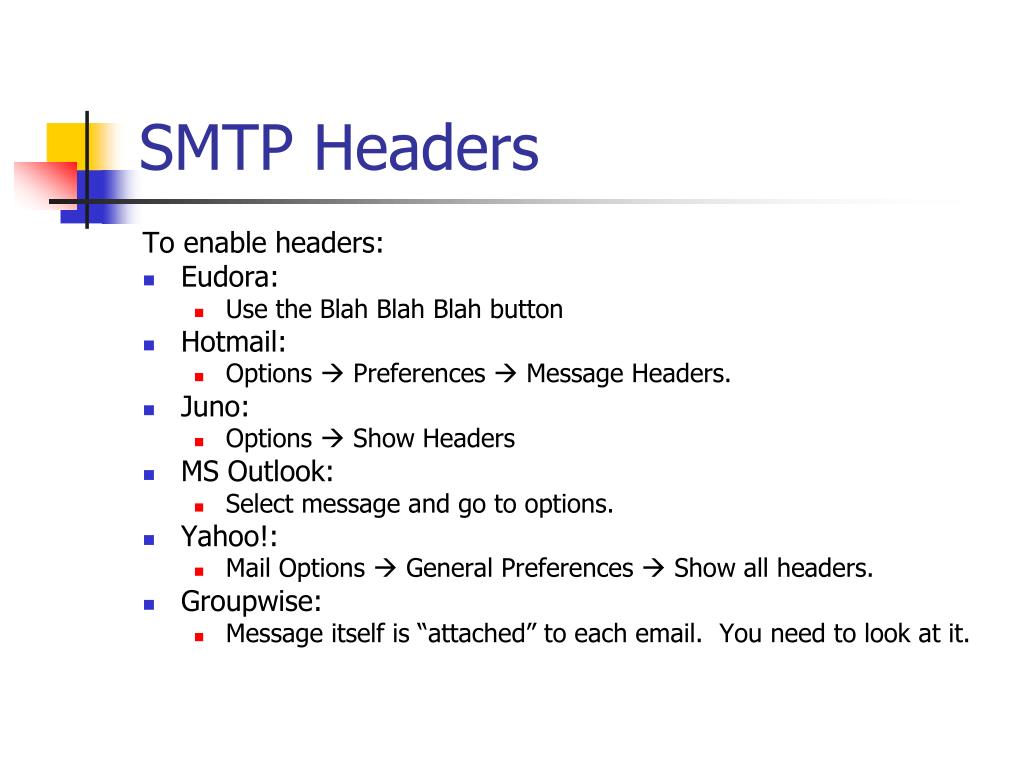 SMTP Headers

To enable headers:

- Eudora:
  - Use the Blah Blah Blah button
- Hotmail:
  - Options → Preferences → Message Headers.
- Juno:
  - Options → Show Headers
- MS Outlook:
  - Select message and go to options.
- Yahoo!:
  - Mail Options → General Preferences → Show all headers.
- Groupwise:
  - Message itself is “attached” to each email. You need to look at it.